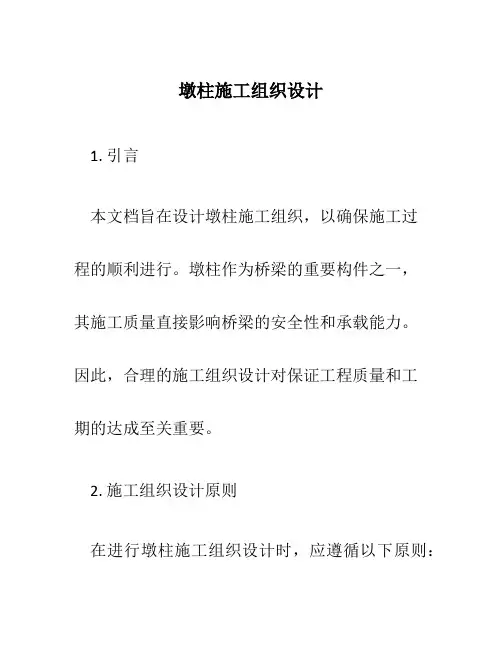 墩柱施工组织设计

1. 引言

本文档旨在设计墩柱施工组织，以确保施工过程的顺利进行。墩柱作为桥梁的重要构件之一，其施工质量直接影响桥梁的安全性和承载能力。因此，合理的施工组织设计对保证工程质量和工期的达成至关重要。

2. 施工组织设计原则

在进行墩柱施工组织设计时，应遵循以下原则：